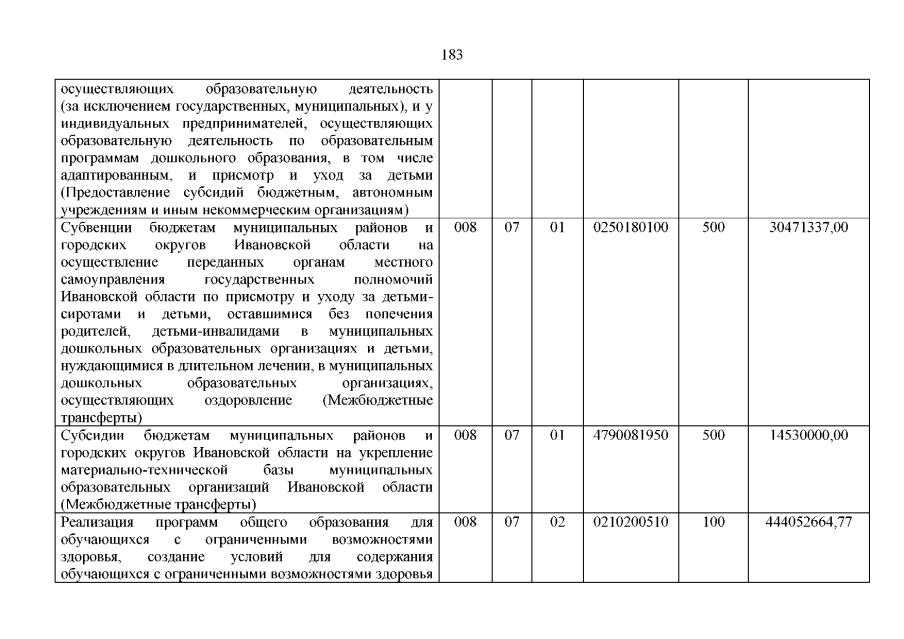 183

| осуществляющих образовательную деятельность (за исключением государственных, муниципальных), и у индивидуальных предпринимателей, осуществляющих образовательную деятельность по образовательным программам дошкольного образования, в том числе адаптированным, и присмотр и уход за детьми (Предоставление субсидий бюджетным, автономным учреждениям и иным некоммерческим организациям) | | | | | | |
|---|---|---|---|---|---|---|
| Субвенции бюджетам муниципальных районов и городских округов Ивановской области на осуществление переданных органам местного самоуправления государственных полномочий Ивановской области по присмотру и уходу за детьми-сиротами и детьми, оставшимися без попечения родителей, детьми-инвалидами в муниципальных дошкольных образовательных организациях и детьми, нуждающимися в длительном лечении, в муниципальных дошкольных образовательных организациях, осуществляющих оздоровление (Межбюджетные трансферты) | 008 | 07 | 01 | 0250180100 | 500 | 30471337,00 |
| Субсидии бюджетам муниципальных районов и городских округов Ивановской области на укрепление материально-технической базы муниципальных образовательных организаций Ивановской области (Межбюджетные трансферты) | 008 | 07 | 01 | 4790081950 | 500 | 14530000,00 |
| Реализация программ общего образования для обучающихся с ограниченными возможностями здоровья, создание условий для содержания обучающихся с ограниченными возможностями здоровья | 008 | 07 | 02 | 0210200510 | 100 | 444052664,77 |